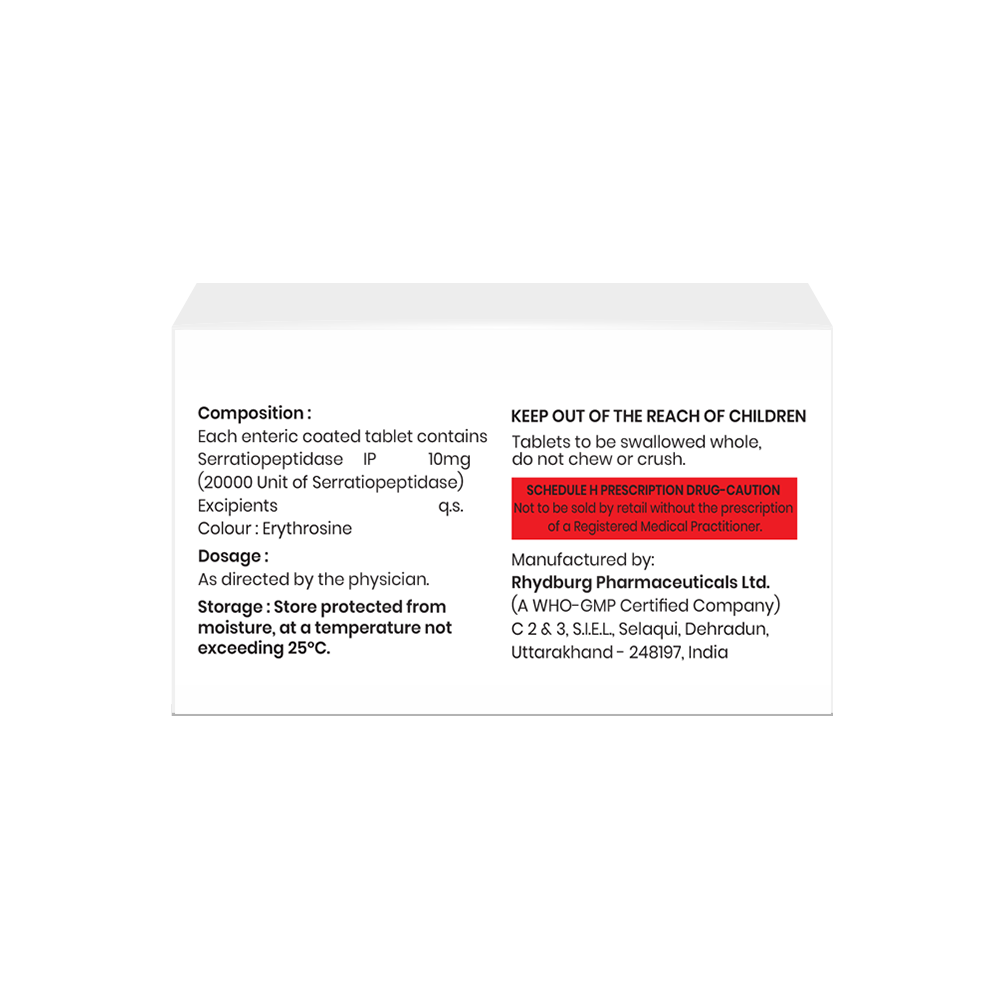 Composition :
Each enteric coated tablet contains
Serratiopeptidase IP 10mg
(20000 Unit of Serratiopeptidase)
Excipients q.s.
Colour : Erythrosine

Dosage :
As directed by the physician.

Storage : Store protected from moisture, at a temperature not exceeding 25°C.

KEEP OUT OF THE REACH OF CHILDREN

Tablets to be swallowed whole, do not chew or crush.

SCHEDULE H PRESCRIPTION DRUG-CAUTION
Not to be sold by retail without the prescription of a Registered Medical Practitioner.

Manufactured by:
Rhydburg Pharmaceuticals Ltd.
(A WHO-GMP Certified Company)
C 2 & 3, S.I.E.L., Selaqui, Dehradun,
Uttarakhand - 248197, India